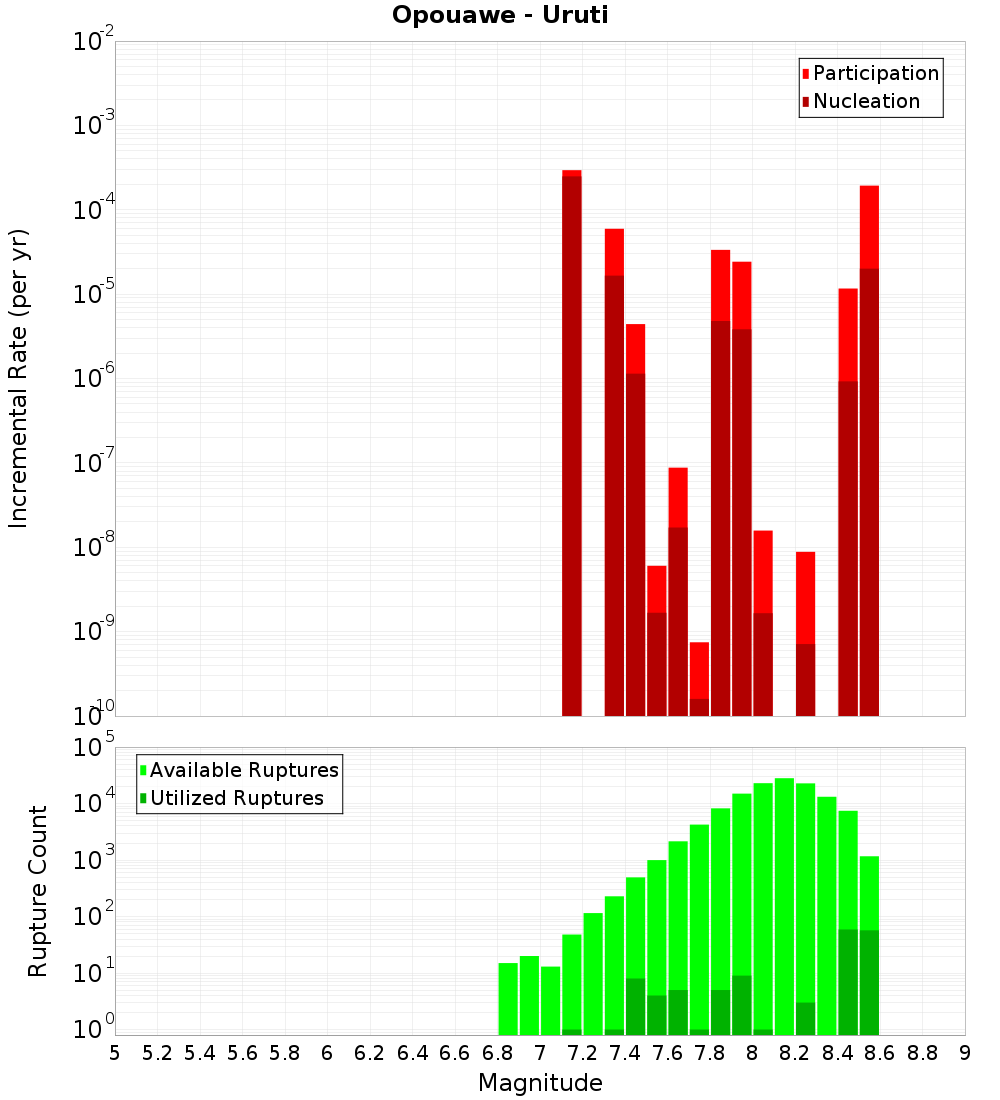 Opouawe - Uruti

Participation
Nucleation

Incremental Rate (per yr)

$10^{-2}$
$10^{-3}$
$10^{-4}$
$10^{-5}$
$10^{-6}$
$10^{-7}$
$10^{-8}$
$10^{-9}$
$10^{-10}$

Available Ruptures
Utilized Ruptures

Rupture Count

$10^{5}$
$10^{4}$
$10^{3}$
$10^{2}$
$10^{1}$
$10^{0}$

5 5.2 5.4 5.6 5.8 6 6.2 6.4 6.6 6.8 7 7.2 7.4 7.6 7.8 8 8.2 8.4 8.6 8.8 9

Magnitude